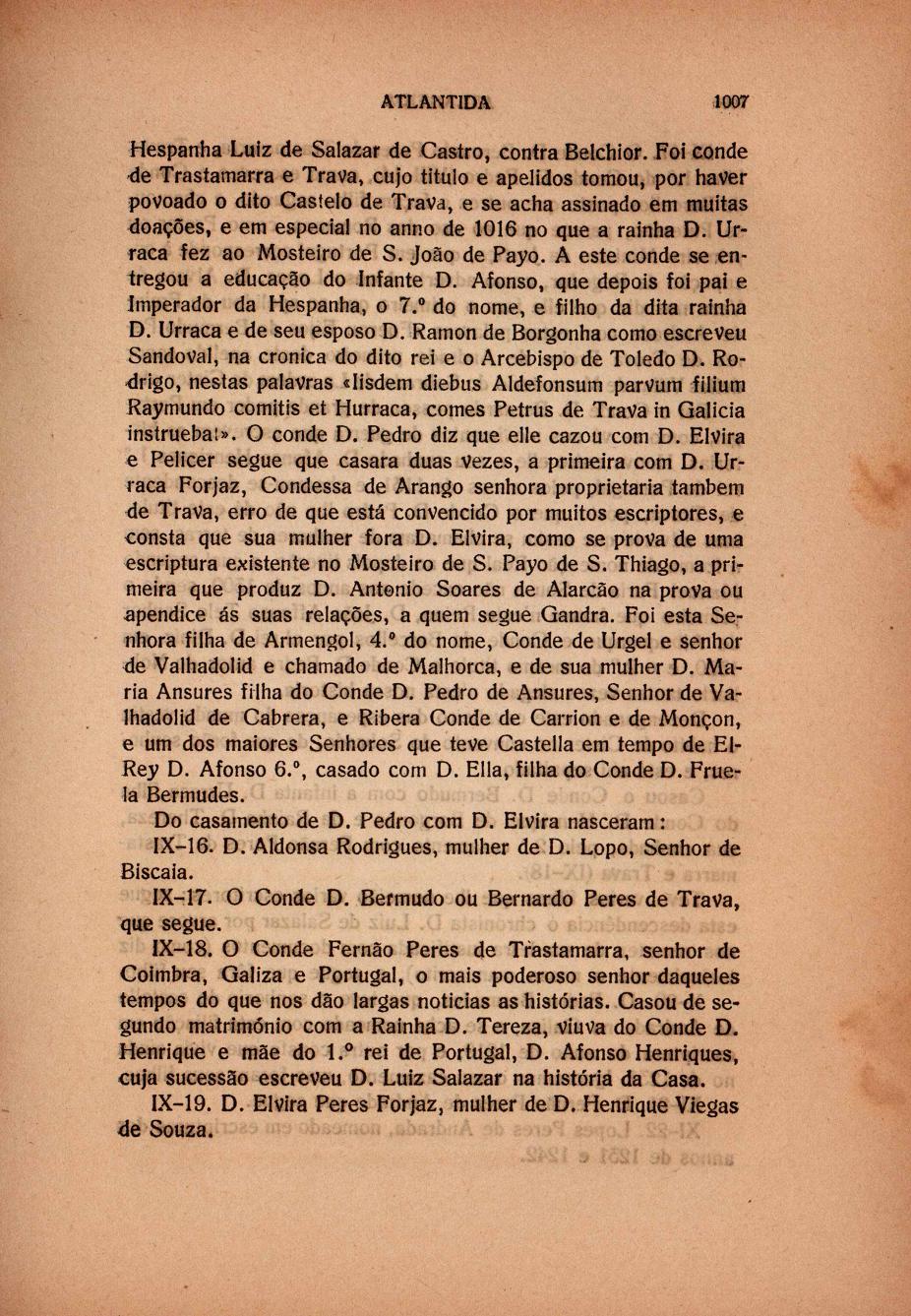 ATLANTIDA 1007

Hespanha Luiz de Salazar de Castro, contra Belchior. Foi conde de Trastamarra e Trava, cujo titulo e apelidos tomou, por haver povoado o dito Castelo de Trava, e se acha assinado em muitas doações, e em especial no anno de 1016 no que a rainha D. Urraca fez ao Mosteiro de S. João de Payo. A este conde se entregou a educação do Infante D. Afonso, que depois foi pai e Imperador da Hespanha, o 7.º do nome, e filho da dita rainha D. Urraca e de seu esposo D. Ramon de Borgonha como escreveu Sandoval, na cronica do dito rei e o Arcebispo de Toledo D. Rodrigo, nestas palavras «Iisdem diebus Aldefonsum parvum filium Raymundo comitis et Hurraca, comes Petrus de Trava in Galicia instruebat». O conde D. Pedro diz que elle cazou com D. Elvira e Pelicer segue que casara duas vezes, a primeira com D. Urraca Forjaz, Condessa de Arango senhora proprietaria tambem de Trava, erro de que está convencido por muitos escriptores, e consta que sua mulher fora D. Elvira, como se prova de uma escriptura existente no Mosteiro de S. Payo de S. Thiago, a primeira que produz D. Antonio Soares de Alarcão na prova ou apendice ás suas relações, a quem segue Gandra. Foi esta Senhora filha de Armengol, 4.º do nome, Conde de Urgel e senhor de Valhadolid e chamado de Malhorca, e de sua mulher D. Maria Ansures filha do Conde D. Pedro de Ansures, Senhor de Valhadolid de Cabrera, e Ribera Conde de Carrion e de Monçon, e um dos maiores Senhores que teve Castella em tempo de El-Rey D. Afonso 6.º, casado com D. Ella, filha do Conde D. Fruela Bermudes.

Do casamento de D. Pedro com D. Elvira nasceram:

IX-16. D. Aldonsa Rodrigues, mulher de D. Lopo, Senhor de Biscaia.

IX-17. O Conde D. Bermudo ou Bernardo Peres de Trava, que segue.

IX-18. O Conde Fernão Peres de Trastamarra, senhor de Coimbra, Galiza e Portugal, o mais poderoso senhor daqueles tempos do que nos dão largas noticias as histórias. Casou de segundo matrimónio com a Rainha D. Tereza, viuva do Conde D. Henrique e mãe do 1.º rei de Portugal, D. Afonso Henriques, cuja sucessão escreveu D. Luiz Salazar na história da Casa.

IX-19. D. Elvira Peres Forjaz, mulher de D. Henrique Viegas de Souza.